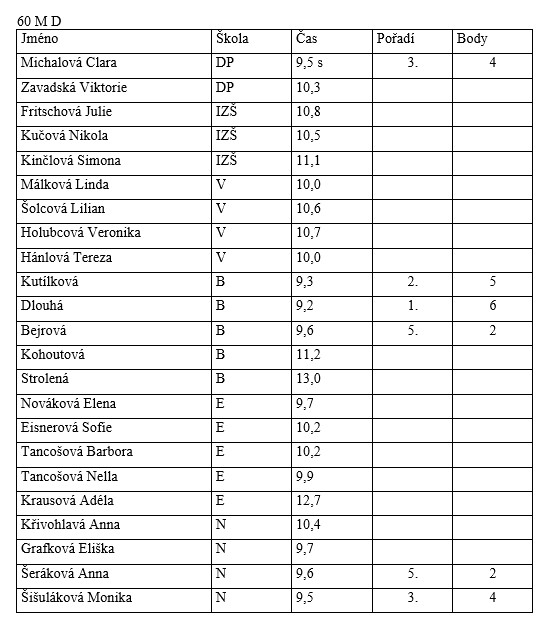 60 M D

| Jméno | Škola | Čas | Pořadí | Body |
|---|---|---|---|---|
| Michalová Clara | DP | 9,5 s | 3. | 4 |
| Zavadská Viktorie | DP | 10,3 | | |
| Fritschová Julie | IZŠ | 10,8 | | |
| Kučová Nikola | IZŠ | 10,5 | | |
| Kinčlová Simona | IZŠ | 11,1 | | |
| Málková Linda | V | 10,0 | | |
| Šolcová Lilian | V | 10,6 | | |
| Holubcová Veronika | V | 10,7 | | |
| Hánlová Tereza | V | 10,0 | | |
| Kutílková | B | 9,3 | 2. | 5 |
| Dlouhá | B | 9,2 | 1. | 6 |
| Bejrová | B | 9,6 | 5. | 2 |
| Kohoutová | B | 11,2 | | |
| Strolená | B | 13,0 | | |
| Nováková Elena | E | 9,7 | | |
| Eisnerová Sofie | E | 10,2 | | |
| Tancošová Barbora | E | 10,2 | | |
| Tancošová Nella | E | 9,9 | | |
| Krausová Adéla | E | 12,7 | | |
| Křivohlavá Anna | N | 10,4 | | |
| Grafková Eliška | N | 9,7 | | |
| Šeráková Anna | N | 9,6 | 5. | 2 |
| Šišuláková Monika | N | 9,5 | 3. | 4 |